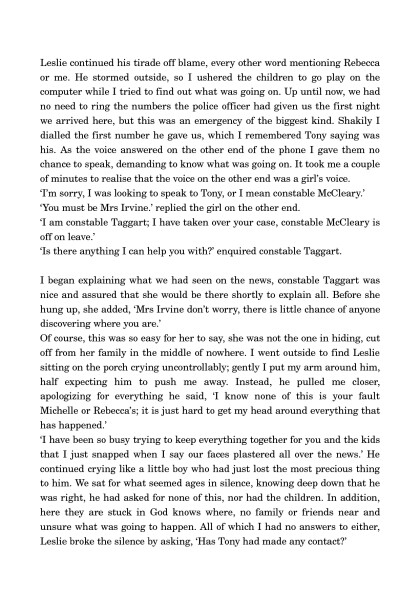 Leslie continued his tirade off blame, every other word mentioning Rebecca or me. He stormed outside, so I ushered the children to go play on the computer while I tried to find out what was going on. Up until now, we had no need to ring the numbers the police officer had given us the first night we arrived here, but this was an emergency of the biggest kind. Shakily I dialled the first number he gave us, which I remembered Tony saying was his. As the voice answered on the other end of the phone I gave them no chance to speak, demanding to know what was going on. It took me a couple of minutes to realise that the voice on the other end was a girl's voice.
'I'm sorry, I was looking to speak to Tony, or I mean constable McCleary.'
'You must be Mrs Irvine.' replied the girl on the other end.
'I am constable Taggart; I have taken over your case, constable McCleary is off on leave.'
'Is there anything I can help you with?' enquired constable Taggart.

I began explaining what we had seen on the news, constable Taggart was nice and assured that she would be there shortly to explain all. Before she hung up, she added, 'Mrs Irvine don't worry, there is little chance of anyone discovering where you are.'
Of course, this was so easy for her to say, she was not the one in hiding, cut off from her family in the middle of nowhere. I went outside to find Leslie sitting on the porch crying uncontrollably; gently I put my arm around him, half expecting him to push me away. Instead, he pulled me closer, apologizing for everything he said, 'I know none of this is your fault Michelle or Rebecca's; it is just hard to get my head around everything that has happened.'
'I have been so busy trying to keep everything together for you and the kids that I just snapped when I say our faces plastered all over the news.' He continued crying like a little boy who had just lost the most precious thing to him. We sat for what seemed ages in silence, knowing deep down that he was right, he had asked for none of this, nor had the children. In addition, here they are stuck in God knows where, no family or friends near and unsure what was going to happen. All of which I had no answers to either, Leslie broke the silence by asking, 'Has Tony had made any contact?'